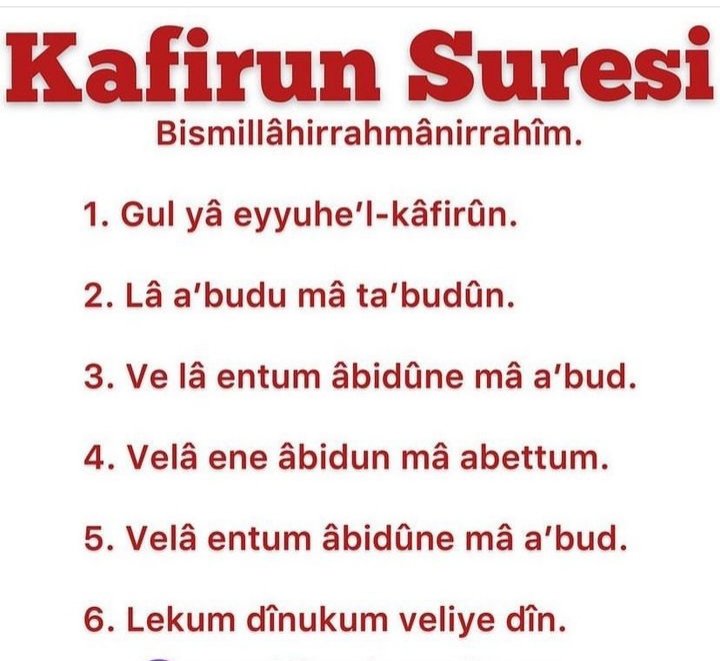 Kafirun Suresi

Bismillâhirrahmânirrahîm.

1. Gul yâ eyyuhe'l-kâfirûn.

2. Lâ a'budu mâ ta'budûn.

3. Ve lâ entum âbidûne mâ a'bud.

4. Velâ ene âbidun mâ abettum.

5. Velâ entum âbidûne mâ a'bud.

6. Lekum dînukum veliye dîn.